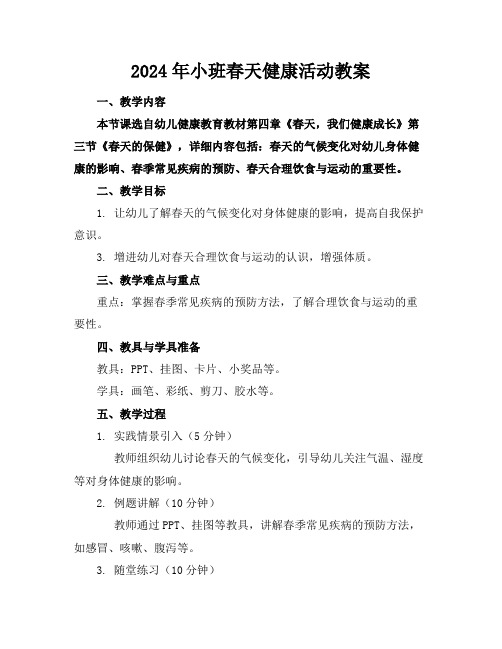 2024年小班春天健康活动教案

一、教学内容

本节课选自幼儿健康教育教材第四章《春天，我们健康成长》第三节《春天的保健》，详细内容包括：春天的气候变化对幼儿身体健康的影响、春季常见疾病的预防、春天合理饮食与运动的重要性。

二、教学目标

1. 让幼儿了解春天的气候变化对身体健康的影响，提高自我保护意识。

3. 增进幼儿对春天合理饮食与运动的认识，增强体质。

三、教学难点与重点

重点：掌握春季常见疾病的预防方法，了解合理饮食与运动的重要性。

四、教具与学具准备

教具：PPT、挂图、卡片、小奖品等。

学具：画笔、彩纸、剪刀、胶水等。

五、教学过程

1. 实践情景引入（5分钟）

教师组织幼儿讨论春天的气候变化，引导幼儿关注气温、湿度等对身体健康的影响。

2. 例题讲解（10分钟）

教师通过PPT、挂图等教具，讲解春季常见疾病的预防方法，如感冒、咳嗽、腹泻等。

3. 随堂练习（10分钟）